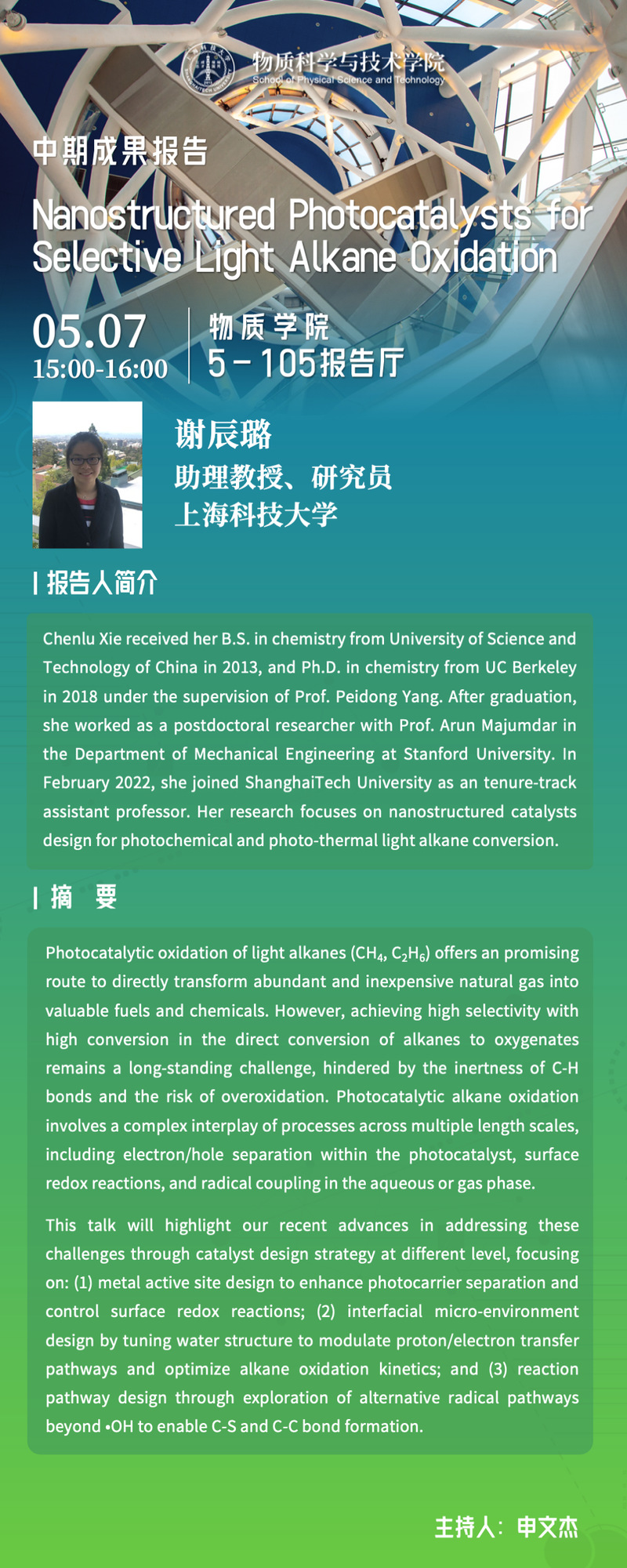 物质科学与技术学院
School of Physical Science and Technology

中期成果报告

Nanostructured Photocatalysts for Selective Light Alkane Oxidation

05.07
15:00-16:00

物质学院
5-105报告厅

谢辰璐
助理教授、研究员
上海科技大学

报告人简介

Chenlu Xie received her B.S. in chemistry from University of Science and Technology of China in 2013, and Ph.D. in chemistry from UC Berkeley in 2018 under the supervision of Prof. Peidong Yang. After graduation, she worked as a postdoctoral researcher with Prof. Arun Majumdar in the Department of Mechanical Engineering at Stanford University. In February 2022, she joined ShanghaiTech University as an tenure-track assistant professor. Her research focuses on nanostructured catalysts design for photochemical and photo-thermal light alkane conversion.

摘 要

Photocatalytic oxidation of light alkanes ($CH_4$, $C_2H_6$) offers an promising route to directly transform abundant and inexpensive natural gas into valuable fuels and chemicals. However, achieving high selectivity with high conversion in the direct conversion of alkanes to oxygenates remains a long-standing challenge, hindered by the inertness of C-H bonds and the risk of overoxidation. Photocatalytic alkane oxidation involves a complex interplay of processes across multiple length scales, including electron/hole separation within the photocatalyst, surface redox reactions, and radical coupling in the aqueous or gas phase.

This talk will highlight our recent advances in addressing these challenges through catalyst design strategy at different level, focusing on: (1) metal active site design to enhance photocarrier separation and control surface redox reactions; (2) interfacial micro-environment design by tuning water structure to modulate proton/electron transfer pathways and optimize alkane oxidation kinetics; and (3) reaction pathway design through exploration of alternative radical pathways beyond •OH to enable C-S and C-C bond formation.

主持人：申文杰